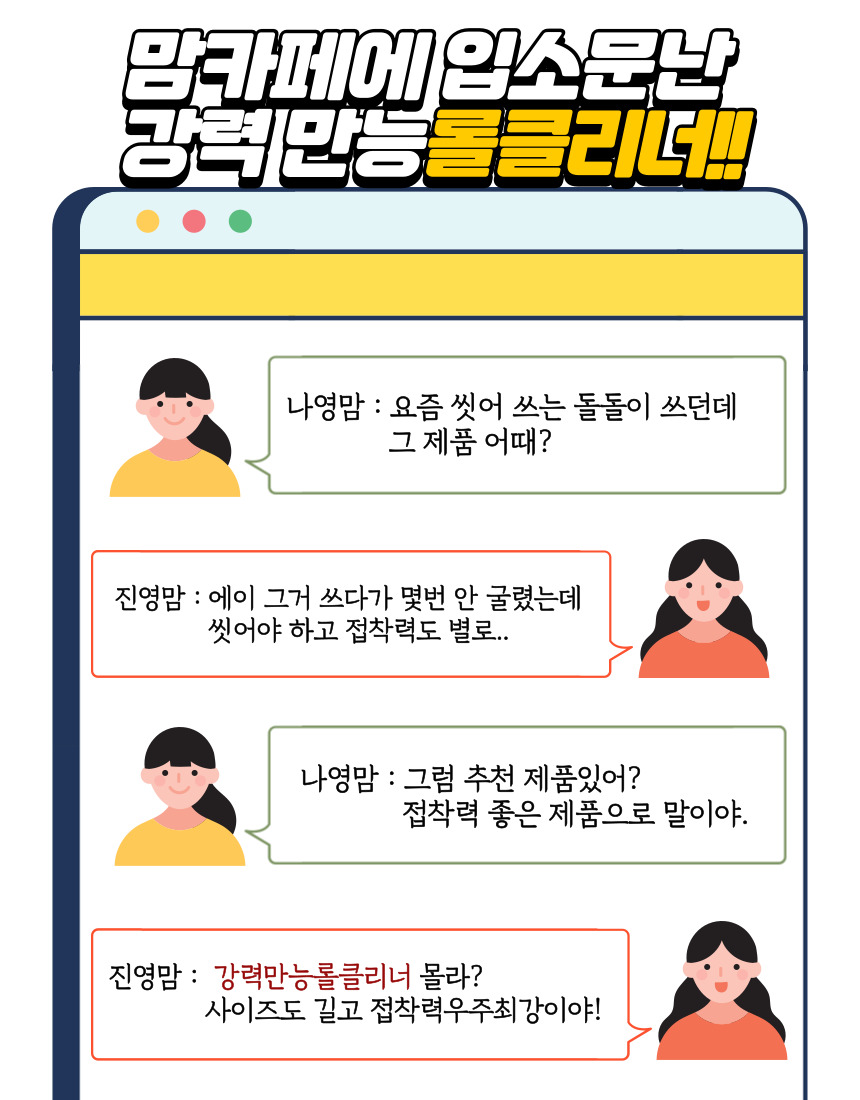 맘카페에 입소문난
강력만능롤클리너!!

나영맘 : 요즘 씻어 쓰는 돌돌이 쓰던데
그 제품 어때?

진영맘 : 에이 그거 쓰다가 몇번 안 굴렸는데
씻어야 하고 접착력도 별로..

나영맘 : 그럼 추천 제품있어?
접착력 좋은 제품으로 말이야.

진영맘 : 강력만능롤클리너 몰라?
사이즈도 길고 접착력우주최강이야!